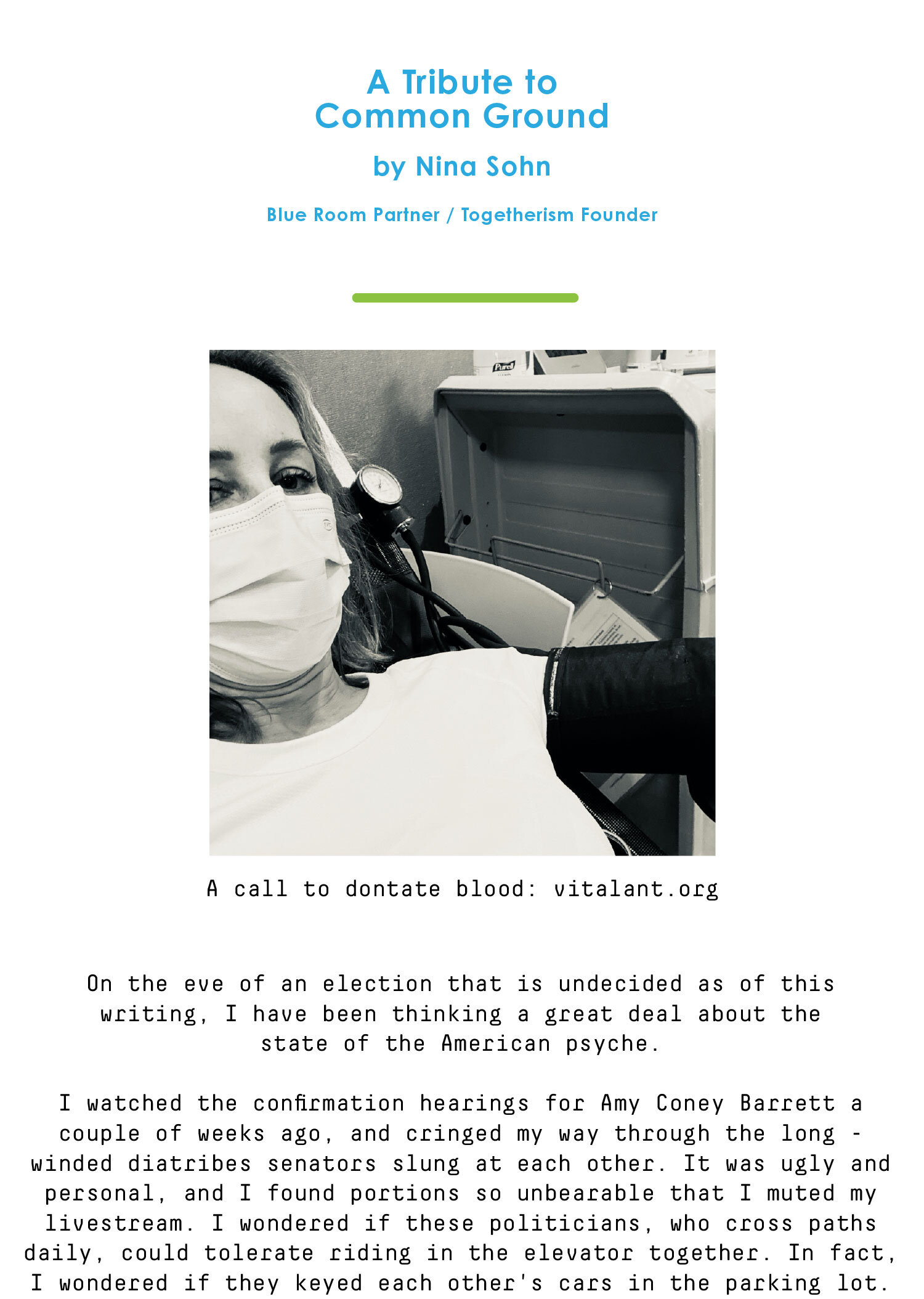 A Tribute to Common Ground

by Nina Sohn

Blue Room Partner / Togetherism Founder

Purell

A call to dontate blood: vitalant.org

On the eve of an election that is undecided as of this writing, I have been thinking a great deal about the state of the American psyche.

I watched the confirmation hearings for Amy Coney Barrett a couple of weeks ago, and cringed my way through the long - winded diatribes senators slung at each other. It was ugly and personal, and I found portions so unbearable that I muted my livestream. I wondered if these politicians, who cross paths daily, could tolerate riding in the elevator together. In fact, I wondered if they keyed each other's cars in the parking lot.